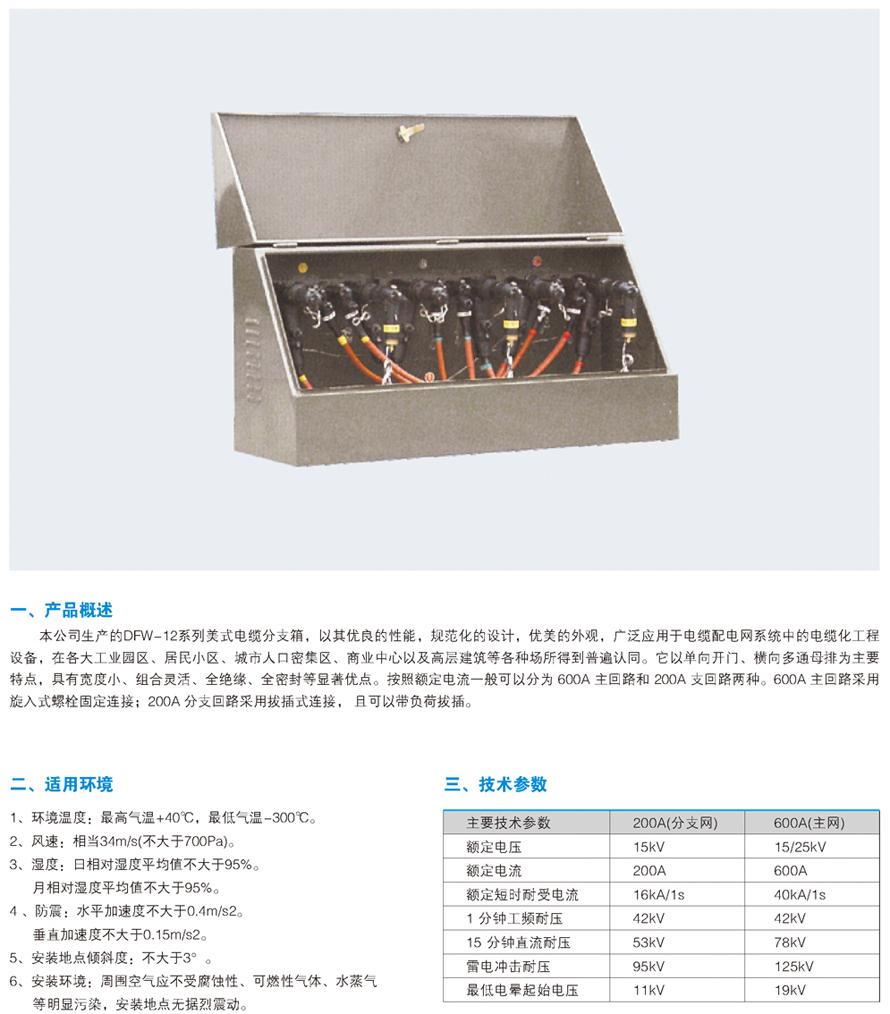 一、产品概述

本公司生产的DFW-12系列美式电缆分支箱，以其优良的性能，规范化的设计，优美的外观，广泛应用于电缆配电网系统中的电缆化工程设备，在各大工业园区、居民小区、城市人口密集区、商业中心以及高层建筑等各种场所得到普遍认同。它以单向开门、横向多通母排为主要特点，具有宽度小、组合灵活、全绝缘、全密封等显著优点。按照额定电流一般可以分为 600A 主回路和 200A 支回路两种。600A 主回路采用旋入式螺栓固定连接；200A 分支回路采用拔插式连接，且可以带负荷拔插。

二、适用环境

1、环境温度：最高气温+40℃，最低气温-300℃。
2、风速：相当34m/s(不大于700Pa)。
3、湿度：日相对湿度平均值不大于95%。
月相对湿度平均值不大于95%。
4 、防震：水平加速度不大于0.4m/s2。
垂直加速度不大于0.15m/s2。
5、安装地点倾斜度：不大于3° 。
6、安装环境：周围空气应不受腐蚀性、可燃性气体、水蒸气等明显污染，安装地点无据烈震动。

三、技术参数

| 主要技术参数 | 200A(分支网) | 600A(主网) |
|---|---|---|
| 额定电压 | 15kV | 15/25kV |
| 额定电流 | 200A | 600A |
| 额定短时耐受电流 | 16kA/1s | 40kA/1s |
| 1 分钟工频耐压 | 42kV | 42kV |
| 15 分钟直流耐压 | 53kV | 78kV |
| 雷电冲击耐压 | 95kV | 125kV |
| 最低电晕起始电压 | 11kV | 19kV |